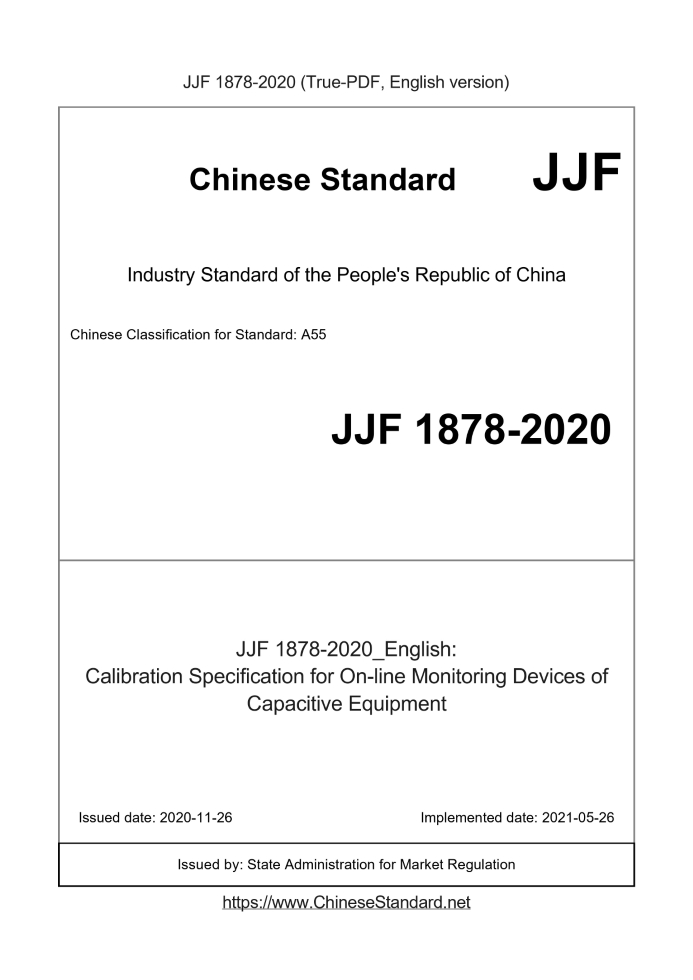 JJF 1878-2020 (True-PDF, English version)

Chinese Standard JJF

Industry Standard of the People's Republic of China

Chinese Classification for Standard: A55

JJF 1878-2020

JJF 1878-2020_English:
Calibration Specification for On-line Monitoring Devices of Capacitive Equipment

Issued date: 2020-11-26

Implemented date: 2021-05-26

Issued by: State Administration for Market Regulation

https://www.ChineseStandard.net